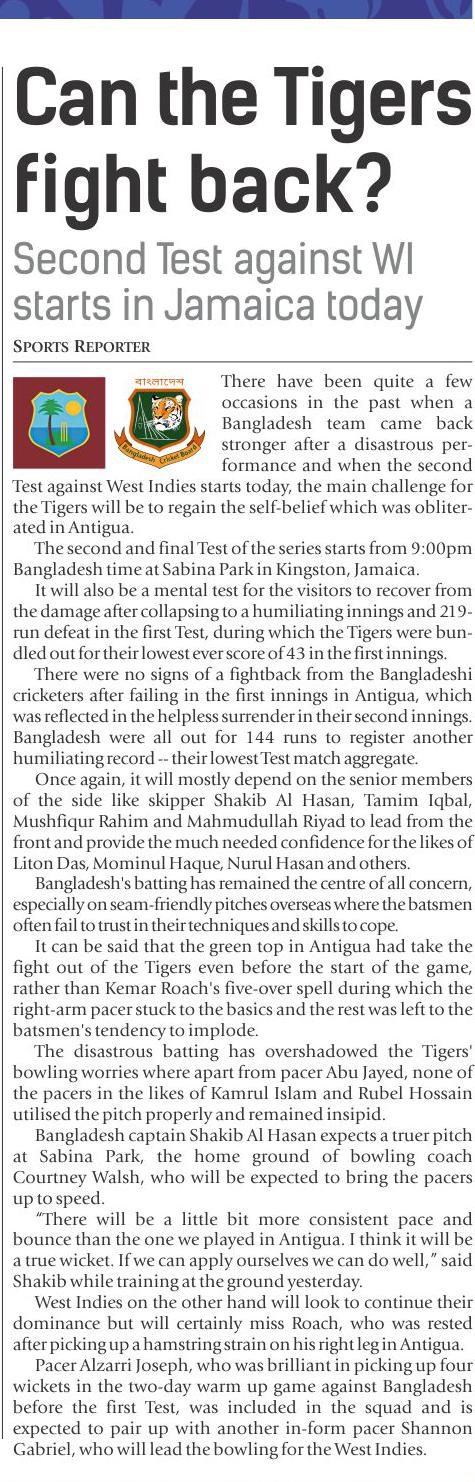 Can the Tigers fight back?

Second Test against WI starts in Jamaica today

SPORTS REPORTER

বাংলাদেশ

Bangladesh Cricket Board

There have been quite a few occasions in the past when a Bangladesh team came back stronger after a disastrous performance and when the second Test against West Indies starts today, the main challenge for the Tigers will be to regain the self-belief which was obliterated in Antigua.

The second and final Test of the series starts from 9:00pm Bangladesh time at Sabina Park in Kingston, Jamaica.

It will also be a mental test for the visitors to recover from the damage after collapsing to a humiliating innings and 219-run defeat in the first Test, during which the Tigers were bundled out for their lowest ever score of 43 in the first innings.

There were no signs of a fightback from the Bangladeshi cricketers after failing in the first innings in Antigua, which was reflected in the helpless surrender in their second innings. Bangladesh were all out for 144 runs to register another humiliating record -- their lowest Test match aggregate.

Once again, it will mostly depend on the senior members of the side like skipper Shakib Al Hasan, Tamim Iqbal, Mushfiqur Rahim and Mahmudullah Riyad to lead from the front and provide the much needed confidence for the likes of Liton Das, Mominul Haque, Nurul Hasan and others.

Bangladesh's batting has remained the centre of all concern, especially on seam-friendly pitches overseas where the batsmen often fail to trust in their techniques and skills to cope.

It can be said that the green top in Antigua had take the fight out of the Tigers even before the start of the game, rather than Kemar Roach's five-over spell during which the right-arm pacer stuck to the basics and the rest was left to the batsmen's tendency to implode.

The disastrous batting has overshadowed the Tigers' bowling worries where apart from pacer Abu Jayed, none of the pacers in the likes of Kamrul Islam and Rubel Hossain utilised the pitch properly and remained insipid.

Bangladesh captain Shakib Al Hasan expects a truer pitch at Sabina Park, the home ground of bowling coach Courtney Walsh, who will be expected to bring the pacers up to speed.

"There will be a little bit more consistent pace and bounce than the one we played in Antigua. I think it will be a true wicket. If we can apply ourselves we can do well," said Shakib while training at the ground yesterday.

West Indies on the other hand will look to continue their dominance but will certainly miss Roach, who was rested after picking up a hamstring strain on his right leg in Antigua.

Pacer Alzarri Joseph, who was brilliant in picking up four wickets in the two-day warm up game against Bangladesh before the first Test, was included in the squad and is expected to pair up with another in-form pacer Shannon Gabriel, who will lead the bowling for the West Indies.